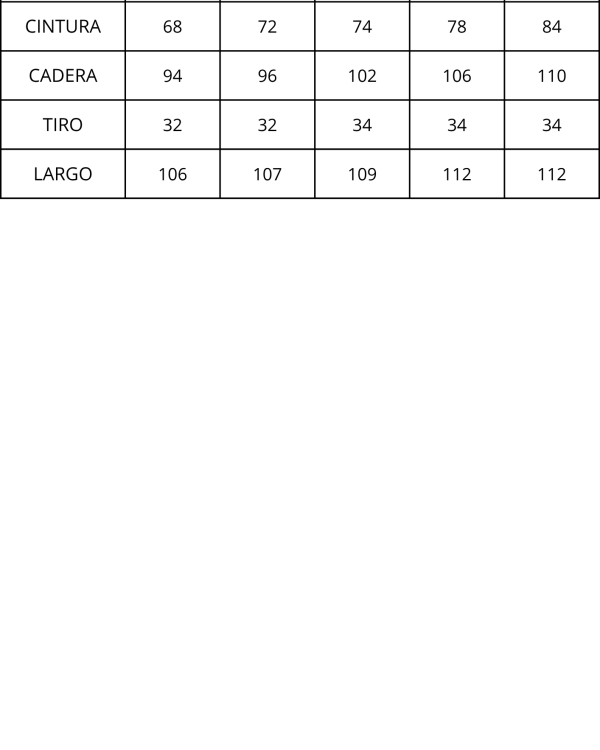 | CINTURA | 68 | 72 | 74 | 78 | 84 |
|---|---|---|---|---|---|
| CADERA | 94 | 96 | 102 | 106 | 110 |
| TIRO | 32 | 32 | 34 | 34 | 34 |
| LARGO | 106 | 107 | 109 | 112 | 112 |